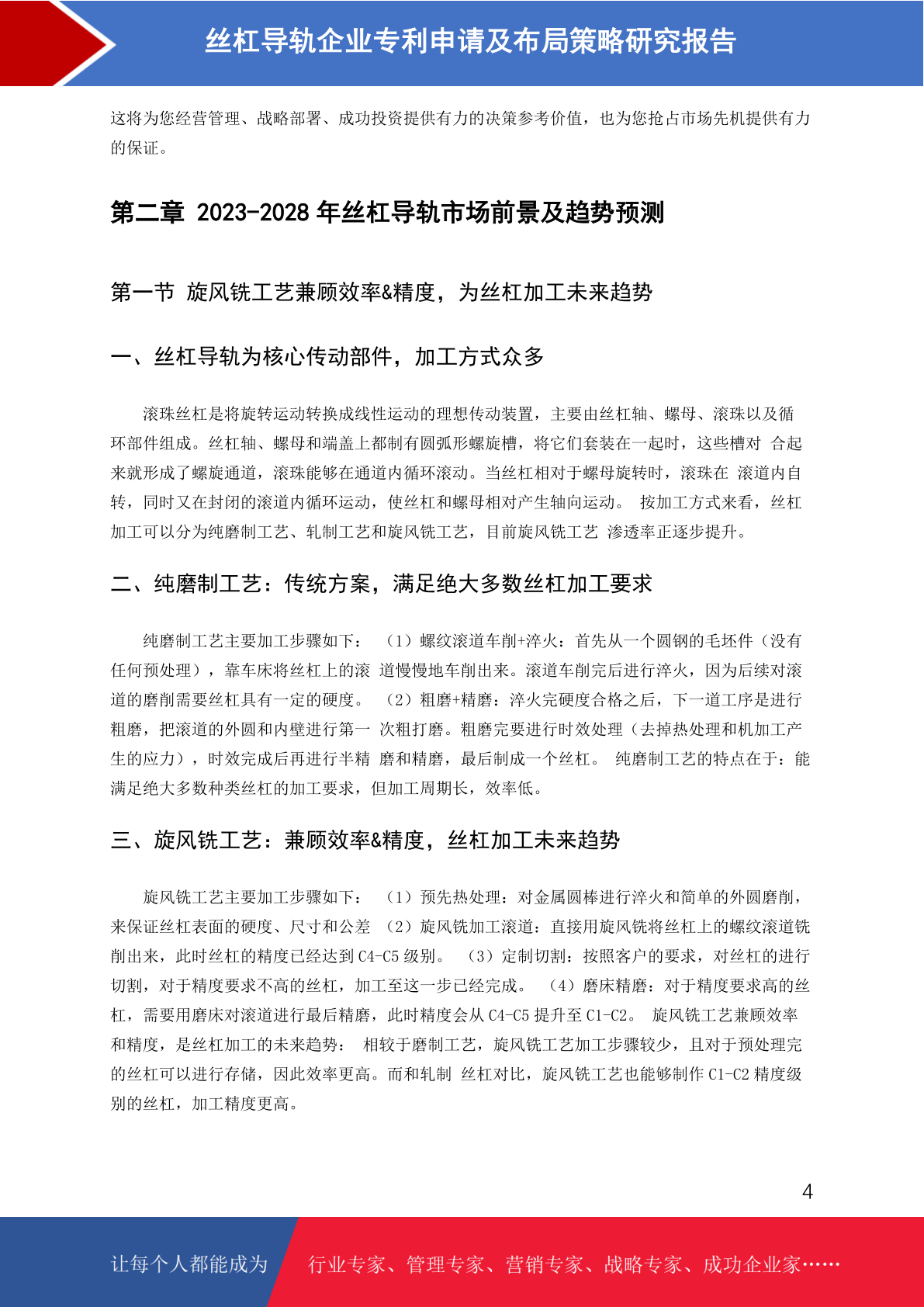 丝杠导轨企业专利申请及布局策略研究报告

这将为您经营管理、战略部署、成功投资提供有力的决策参考价值，也为您抢占市场先机提供有力的保证。

第二章 2023-2028 年丝杠导轨市场前景及趋势预测

第一节 旋风铣工艺兼顾效率&精度，为丝杠加工未来趋势

一、丝杠导轨为核心传动部件，加工方式众多

滚珠丝杠是将旋转运动转换成线性运动的理想传动装置，主要由丝杠轴、螺母、滚珠以及循环部件组成。丝杠轴、螺母和端盖上都制有圆弧形螺旋槽，将它们套装在一起时，这些槽对 合起来就形成了螺旋通道，滚珠能够在通道内循环滚动。当丝杠相对于螺母旋转时，滚珠在 滚道内自转，同时又在封闭的滚道内循环运动，使丝杠和螺母相对产生轴向运动。 按加工方式来看，丝杠加工可以分为纯磨制工艺、轧制工艺和旋风铣工艺，目前旋风铣工艺 渗透率正逐步提升。

二、纯磨制工艺：传统方案，满足绝大多数丝杠加工要求

纯磨制工艺主要加工步骤如下： （1）螺纹滚道车削+淬火：首先从一个圆钢的毛坯件（没有任何预处理），靠车床将丝杠上的滚 道慢慢地车削出来。滚道车削完后进行淬火，因为后续对滚道的磨削需要丝杠具有一定的硬度。 （2）粗磨+精磨：淬火完硬度合格之后，下一道工序是进行粗磨，把滚道的外圆和内壁进行第一 次粗打磨。粗磨完要进行时效处理（去掉热处理和机加工产生的应力），时效完成后再进行半精 磨和精磨，最后制成一个丝杠。 纯磨制工艺的特点在于：能满足绝大多数种类丝杠的加工要求，但加工周期长，效率低。

三、旋风铣工艺：兼顾效率&精度，丝杠加工未来趋势

旋风铣工艺主要加工步骤如下： （1）预先热处理：对金属圆棒进行淬火和简单的外圆磨削，来保证丝杠表面的硬度、尺寸和公差 （2）旋风铣加工滚道：直接用旋风铣将丝杠上的螺纹滚道铣削出来，此时丝杠的精度已经达到 C4-C5 级别。 （3）定制切割：按照客户的要求，对丝杠的进行切割，对于精度要求不高的丝杠，加工至这一步已经完成。 （4）磨床精磨：对于精度要求高的丝杠，需要用磨床对滚道进行最后精磨，此时精度会从 C4-C5 提升至 C1-C2。 旋风铣工艺兼顾效率和精度，是丝杠加工的未来趋势： 相较于磨制工艺，旋风铣工艺加工步骤较少，且对于预处理完的丝杠可以进行存储，因此效率更高。而和轧制 丝杠对比，旋风铣工艺也能够制作 C1-C2 精度级别的丝杠，加工精度更高。

4

让每个人都能成为 行业专家、管理专家、营销专家、战略专家、成功企业家……